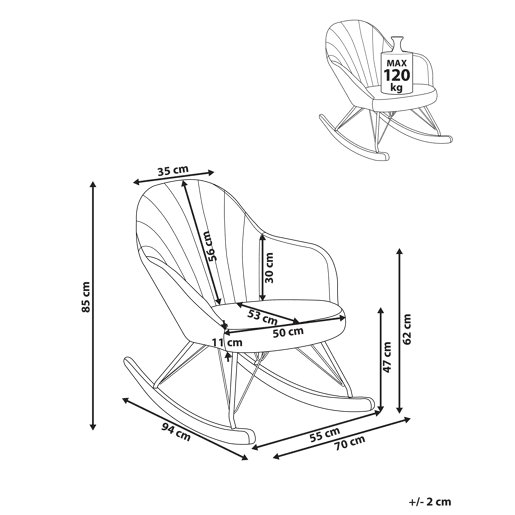 MAX
120
kg

35 cm
56 cm
30 cm
85 cm
53 cm
50 cm
11 cm
62 cm
47 cm
94 cm
55 cm
70 cm

+/- 2 cm